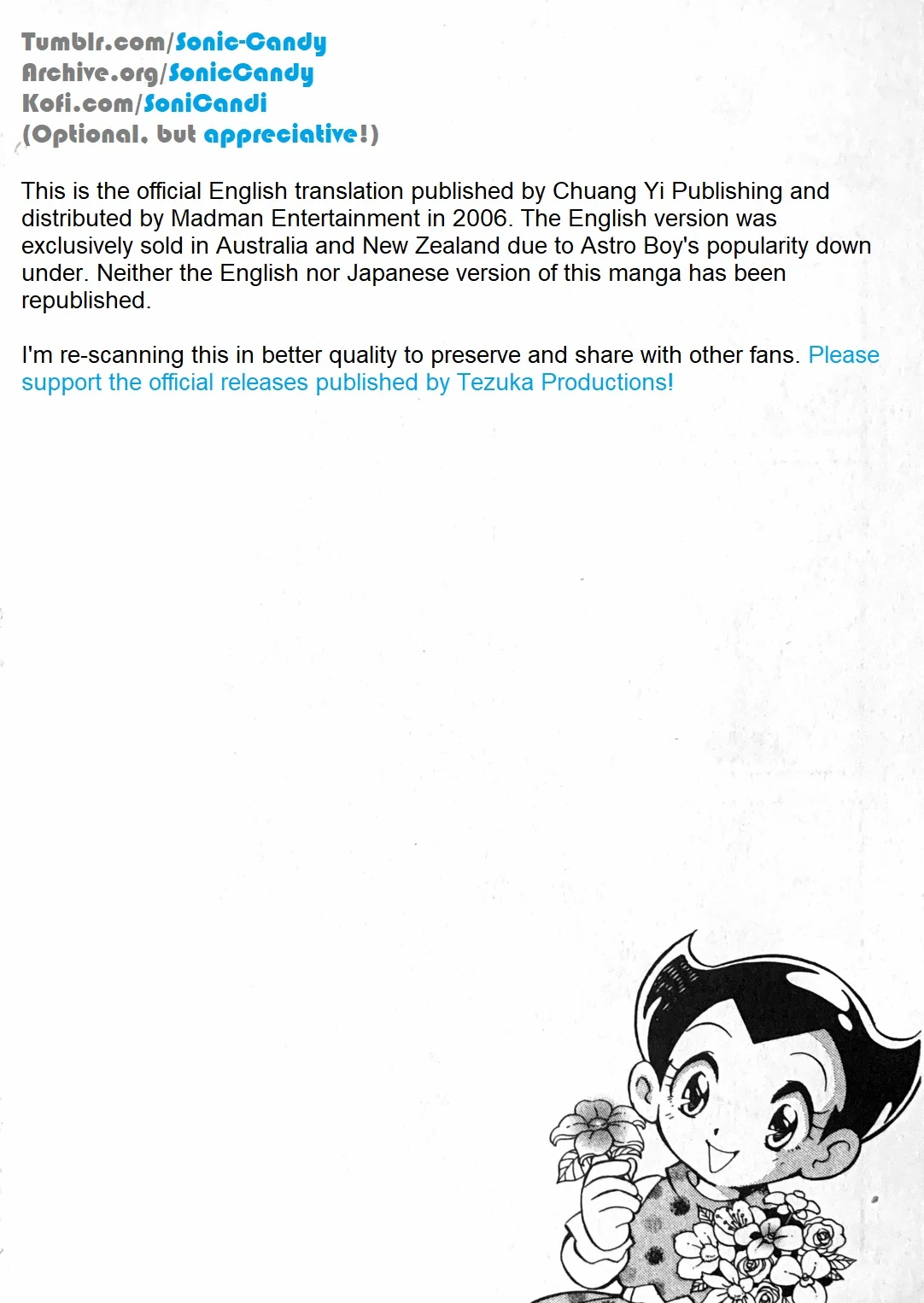 Tumblr.com/Sonic-Candy
Archive.org/SonicCandy
Kofi.com/SoniCandi
(Optional, but appreciative!)

This is the official English translation published by Chuang Yi Publishing and distributed by Madman Entertainment in 2006. The English version was exclusively sold in Australia and New Zealand due to Astro Boy's popularity down under. Neither the English nor Japanese version of this manga has been republished.

I'm re-scanning this in better quality to preserve and share with other fans. Please support the official releases published by Tezuka Productions!